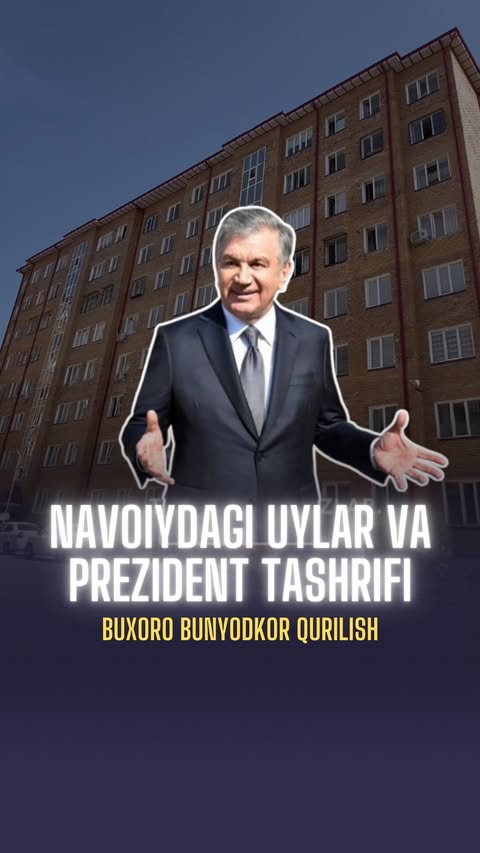 NAVOIYDAGI UYLAR VA PREZIDENT TASHRIFI

BUXORO BUNYODKOR QURILISH